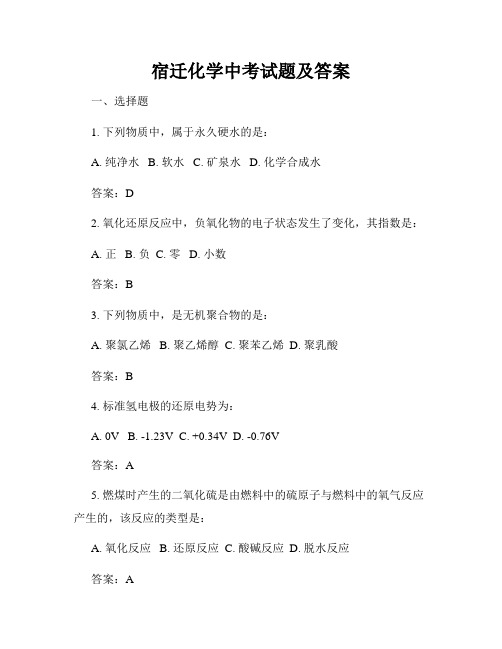 宿迁化学中考试题及答案

一、选择题

1. 下列物质中，属于永久硬水的是：

A. 纯净水 B. 软水 C. 矿泉水 D. 化学合成水

答案：D

2. 氧化还原反应中，负氧化物的电子状态发生了变化，其指数是：

A. 正 B. 负 C. 零 D. 小数

答案：B

3. 下列物质中，是无机聚合物的是：

A. 聚氯乙烯 B. 聚乙烯醇 C. 聚苯乙烯 D. 聚乳酸

答案：B

4. 标准氢电极的还原电势为：

A. 0V B. -1.23V C. +0.34V D. -0.76V

答案：A

5. 燃煤时产生的二氧化硫是由燃料中的硫原子与燃料中的氧气反应产生的，该反应的类型是：

A. 氧化反应 B. 还原反应 C. 酸碱反应 D. 脱水反应

答案：A